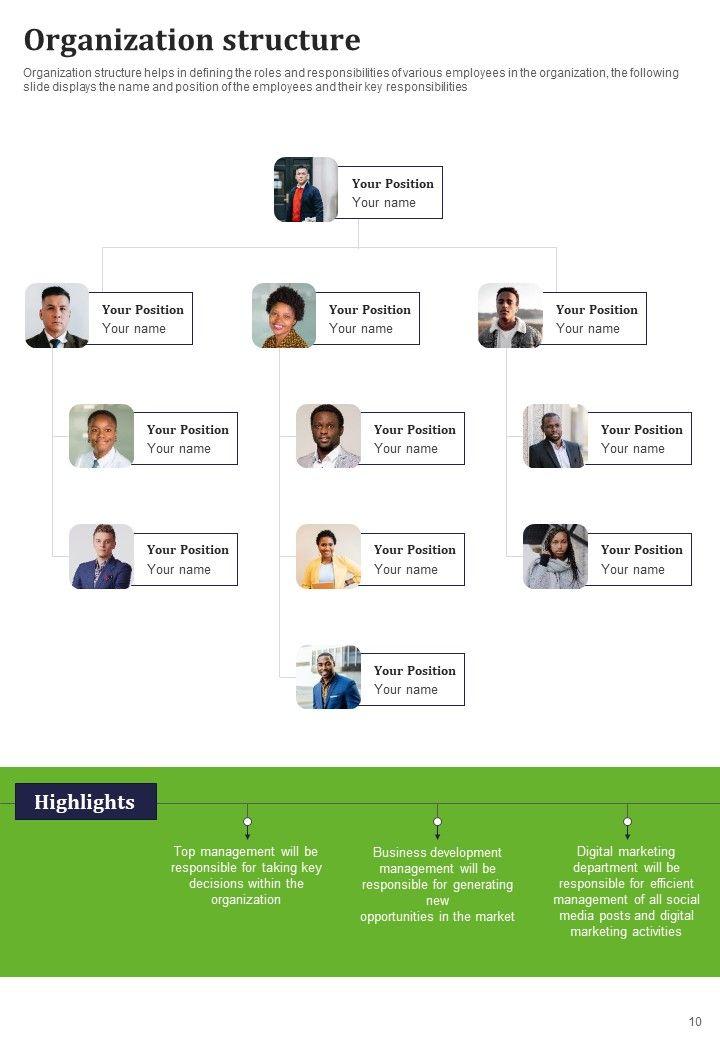 Organization structure

Organization structure helps in defining the roles and responsibilities of various employees in the organization, the following slide displays the name and position of the employees and their key responsibilities

Your Position
Your name

Your Position
Your name

Your Position
Your name

Your Position
Your name

Your Position
Your name

Your Position
Your name

Your Position
Your name

Your Position
Your name

Your Position
Your name

Your Position
Your name

Your Position
Your name

Highlights

Top management will be responsible for taking key decisions within the organization

Business development management will be responsible for generating new opportunities in the market

Digital marketing department will be responsible for efficient management of all social media posts and digital marketing activities

10